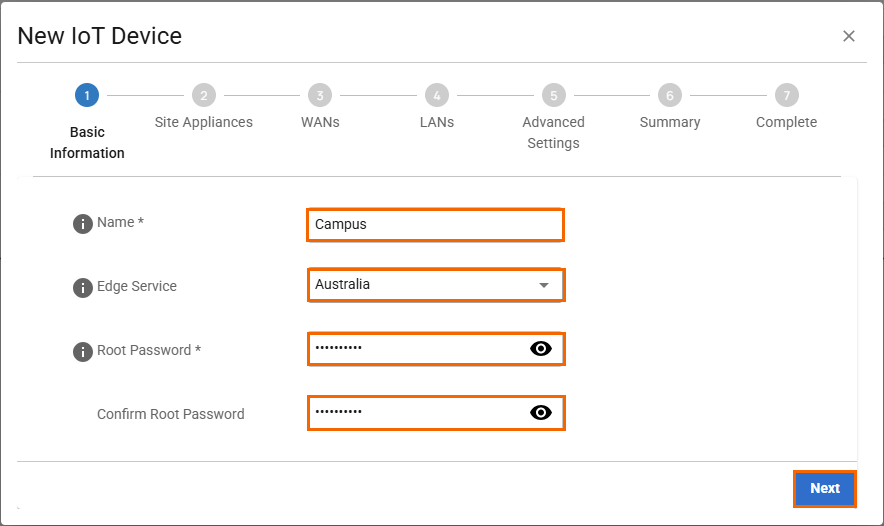 New IoT Device

×

1
Basic Information

2
Site Appliances

3
WANs

4
LANs

5
Advanced Settings

6
Summary

7
Complete

Name *
Campus

Edge Service
Australia

Root Password *
••••••••••

Confirm Root Password
••••••••••

Next